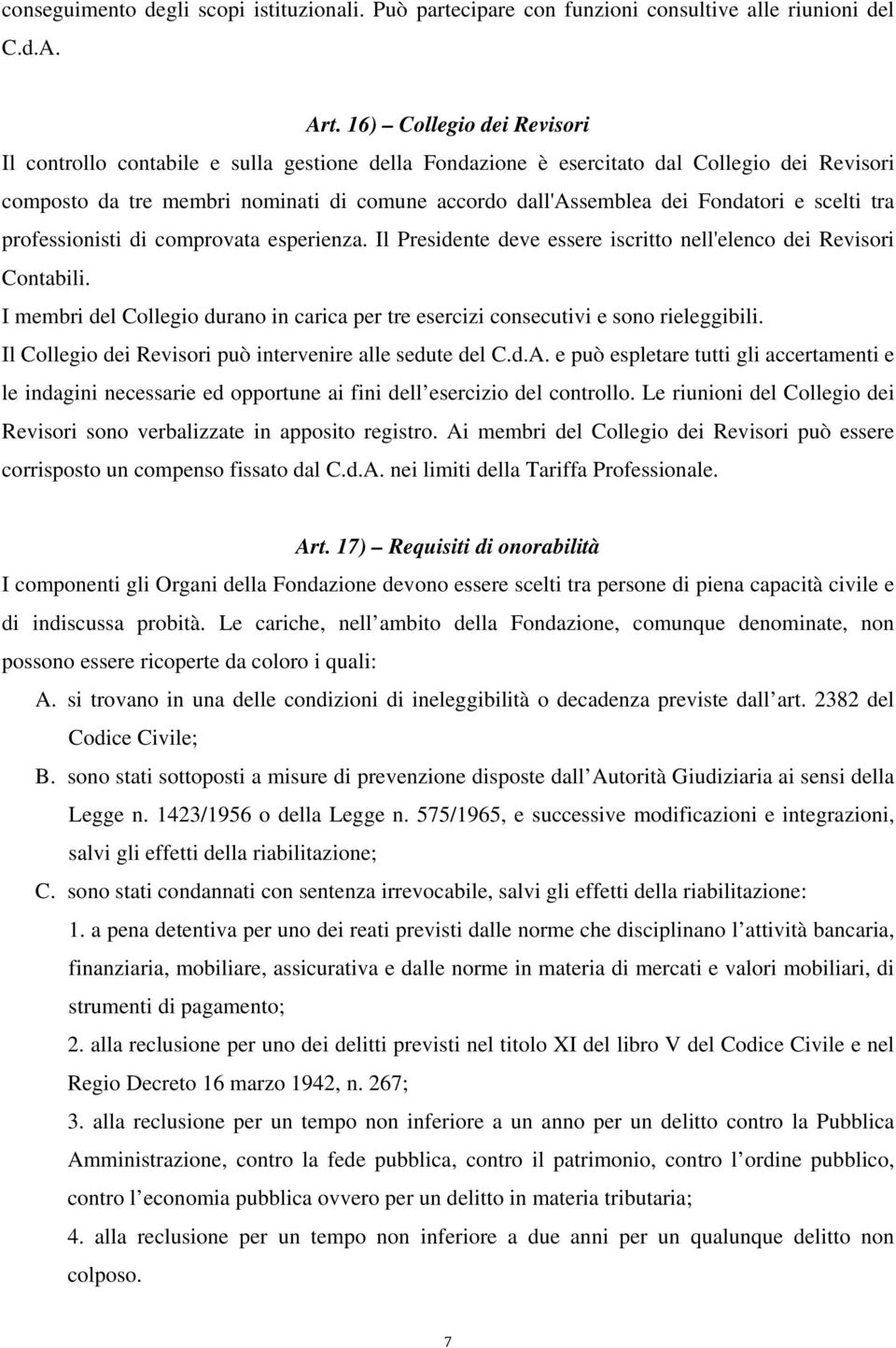 conseguimento degli scopi istituzionali. Può partecipare con funzioni consultive alle riunioni del C.d.A.

Art. 16) – Collegio dei Revisori

Il controllo contabile e sulla gestione della Fondazione è esercitato dal Collegio dei Revisori composto da tre membri nominati di comune accordo dall'Assemblea dei Fondatori e scelti tra professionisti di comprovata esperienza. Il Presidente deve essere iscritto nell'elenco dei Revisori Contabili.

I membri del Collegio durano in carica per tre esercizi consecutivi e sono rieleggibili.

Il Collegio dei Revisori può intervenire alle sedute del C.d.A. e può espletare tutti gli accertamenti e le indagini necessarie ed opportune ai fini dell esercizio del controllo. Le riunioni del Collegio dei Revisori sono verbalizzate in apposito registro. Ai membri del Collegio dei Revisori può essere corrisposto un compenso fissato dal C.d.A. nei limiti della Tariffa Professionale.

Art. 17) – Requisiti di onorabilità

I componenti gli Organi della Fondazione devono essere scelti tra persone di piena capacità civile e di indiscussa probità. Le cariche, nell ambito della Fondazione, comunque denominate, non possono essere ricoperte da coloro i quali:

A. si trovano in una delle condizioni di ineleggibilità o decadenza previste dall art. 2382 del Codice Civile;

B. sono stati sottoposti a misure di prevenzione disposte dall Autorità Giudiziaria ai sensi della Legge n. 1423/1956 o della Legge n. 575/1965, e successive modificazioni e integrazioni, salvi gli effetti della riabilitazione;

C. sono stati condannati con sentenza irrevocabile, salvi gli effetti della riabilitazione:

1. a pena detentiva per uno dei reati previsti dalle norme che disciplinano l attività bancaria, finanziaria, mobiliare, assicurativa e dalle norme in materia di mercati e valori mobiliari, di strumenti di pagamento;

2. alla reclusione per uno dei delitti previsti nel titolo XI del libro V del Codice Civile e nel Regio Decreto 16 marzo 1942, n. 267;

3. alla reclusione per un tempo non inferiore a un anno per un delitto contro la Pubblica Amministrazione, contro la fede pubblica, contro il patrimonio, contro l ordine pubblico, contro l economia pubblica ovvero per un delitto in materia tributaria;

4. alla reclusione per un tempo non inferiore a due anni per un qualunque delitto non colposo.

7